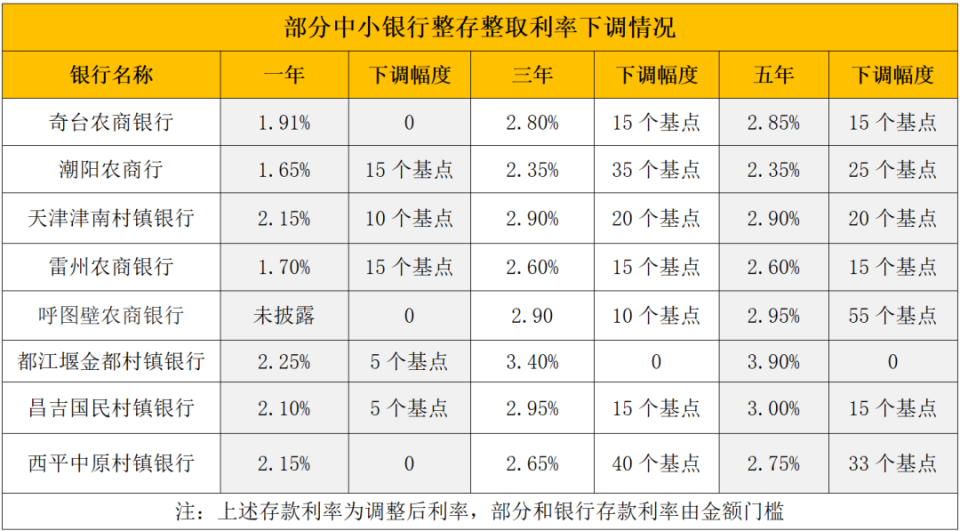 部分中小银行整存整取利率下调情况

| 银行名称 | 一年 | 下调幅度 | 三年 | 下调幅度 | 五年 | 下调幅度 |
|---|---|---|---|---|---|---|
| 奇台农商银行 | 1.91% | 0 | 2.80% | 15 个基点 | 2.85% | 15 个基点 |
| 潮阳农商行 | 1.65% | 15 个基点 | 2.35% | 35 个基点 | 2.35% | 25 个基点 |
| 天津津南村镇银行 | 2.15% | 10 个基点 | 2.90% | 20 个基点 | 2.90% | 20 个基点 |
| 雷州农商银行 | 1.70% | 15 个基点 | 2.60% | 15 个基点 | 2.60% | 15 个基点 |
| 呼图壁农商银行 | 未披露 | 0 | 2.90 | 10 个基点 | 2.95% | 55 个基点 |
| 都江堰金都村镇银行 | 2.25% | 5 个基点 | 3.40% | 0 | 3.90% | 0 |
| 昌吉国民村镇银行 | 2.10% | 5 个基点 | 2.95% | 15 个基点 | 3.00% | 15 个基点 |
| 西平中原村镇银行 | 2.15% | 0 | 2.65% | 40 个基点 | 2.75% | 33 个基点 |

注：上述存款利率为调整后利率，部分和银行存款利率由金额门槛